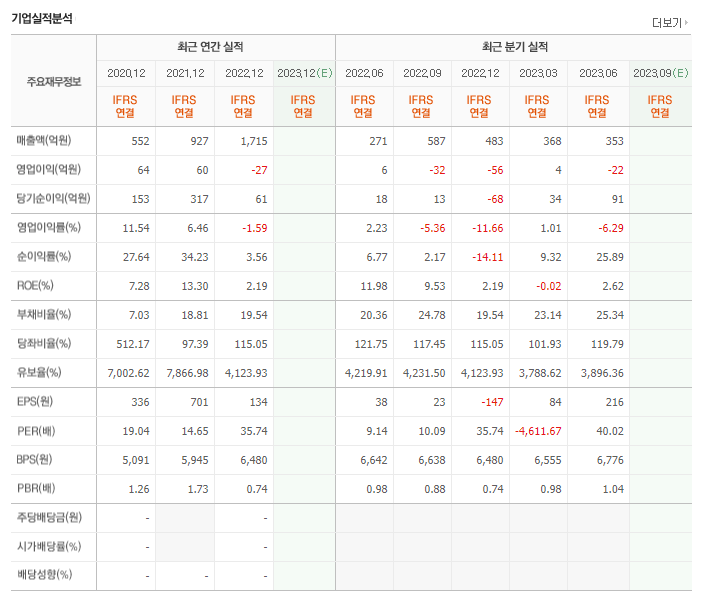 기업실적분석

더보기

| 주요재무정보 | 최근 연간 실적 | | | | 최근 분기 실적 | | | | | |
|---|---|---|---|---|---|---|---|---|---|---|
| | 2020.12 | 2021.12 | 2022.12 | 2023.12(E) | 2022.06 | 2022.09 | 2022.12 | 2023.03 | 2023.06 | 2023.09(E) |
| | IFRS 연결 | IFRS 연결 | IFRS 연결 | IFRS 연결 | IFRS 연결 | IFRS 연결 | IFRS 연결 | IFRS 연결 | IFRS 연결 | IFRS 연결 |
| 매출액(억원) | 552 | 927 | 1,715 | | 271 | 587 | 483 | 368 | 353 | |
| 영업이익(억원) | 64 | 60 | -27 | | 6 | -32 | -56 | 4 | -22 | |
| 당기순이익(억원) | 153 | 317 | 61 | | 18 | 13 | -68 | 34 | 91 | |
| 영업이익률(%) | 11.54 | 6.46 | -1.59 | | 2.23 | -5.36 | -11.66 | 1.01 | -6.29 | |
| 순이익률(%) | 27.64 | 34.23 | 3.56 | | 6.77 | 2.17 | -14.11 | 9.32 | 25.89 | |
| ROE(%) | 7.28 | 13.30 | 2.19 | | 11.98 | 9.53 | 2.19 | -0.02 | 2.62 | |
| 부채비율(%) | 7.03 | 18.81 | 19.54 | | 20.36 | 24.78 | 19.54 | 23.14 | 25.34 | |
| 당좌비율(%) | 512.17 | 97.39 | 115.05 | | 121.75 | 117.45 | 115.05 | 101.93 | 119.79 | |
| 유보율(%) | 7,002.62 | 7,866.98 | 4,123.93 | | 4,219.91 | 4,231.50 | 4,123.93 | 3,788.62 | 3,896.36 | |
| EPS(원) | 336 | 701 | 134 | | 38 | 23 | -147 | 84 | 216 | |
| PER(배) | 19.04 | 14.65 | 35.74 | | 9.14 | 10.09 | 35.74 | -4,611.67 | 40.02 | |
| BPS(원) | 5,091 | 5,945 | 6,480 | | 6,642 | 6,638 | 6,480 | 6,555 | 6,776 | |
| PBR(배) | 1.26 | 1.73 | 0.74 | | 0.98 | 0.88 | 0.74 | 0.98 | 1.04 | |
| 주당배당금(원) | - | | - | | | | | | | |
| 시가배당률(%) | - | | - | | | | | | | |
| 배당성향(%) | - | - | - | | | | | | | |